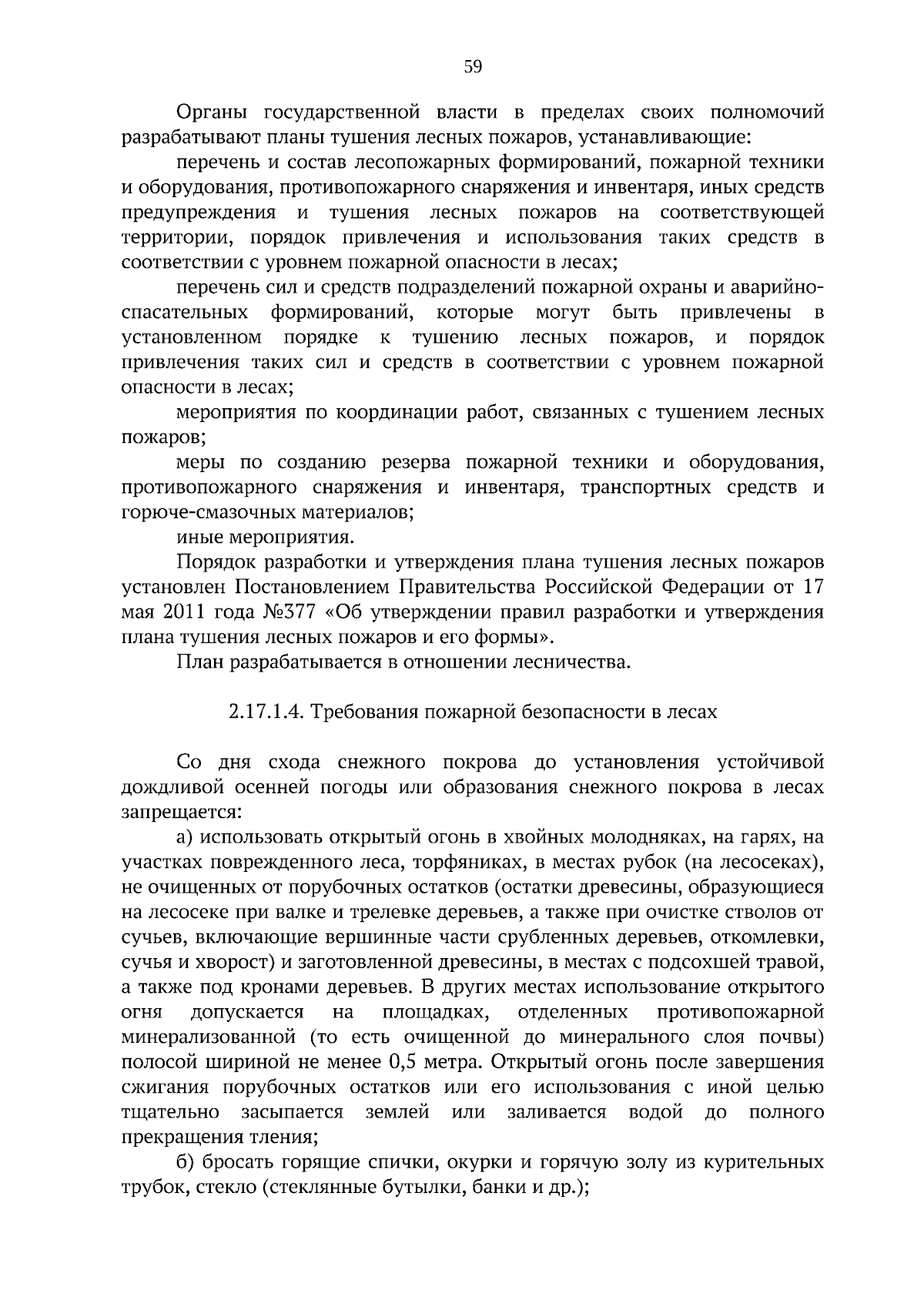 59

Органы государственной власти в пределах своих полномочий разрабатывают планы тушения лесных пожаров, устанавливающие:

перечень и состав лесопожарных формирований, пожарной техники и оборудования, противопожарного снаряжения и инвентаря, иных средств предупреждения и тушения лесных пожаров на соответствующей территории, порядок привлечения и использования таких средств в соответствии с уровнем пожарной опасности в лесах;

перечень сил и средств подразделений пожарной охраны и аварийно-спасательных формирований, которые могут быть привлечены в установленном порядке к тушению лесных пожаров, и порядок привлечения таких сил и средств в соответствии с уровнем пожарной опасности в лесах;

мероприятия по координации работ, связанных с тушением лесных пожаров;

меры по созданию резерва пожарной техники и оборудования, противопожарного снаряжения и инвентаря, транспортных средств и горюче-смазочных материалов;

иные мероприятия.

Порядок разработки и утверждения плана тушения лесных пожаров установлен Постановлением Правительства Российской Федерации от 17 мая 2011 года №377 «Об утверждении правил разработки и утверждения плана тушения лесных пожаров и его формы».

План разрабатывается в отношении лесничества.

2.17.1.4. Требования пожарной безопасности в лесах

Со дня схода снежного покрова до установления устойчивой дождливой осенней погоды или образования снежного покрова в лесах запрещается:

а) использовать открытый огонь в хвойных молодняках, на гарях, на участках поврежденного леса, торфяниках, в местах рубок (на лесосеках), не очищенных от порубочных остатков (остатки древесины, образующиеся на лесосеке при валке и трелевке деревьев, а также при очистке стволов от сучьев, включающие вершинные части срубленных деревьев, откомлевки, сучья и хворост) и заготовленной древесины, в местах с подсохшей травой, а также под кронами деревьев. В других местах использование открытого огня допускается на площадках, отделенных противопожарной минерализованной (то есть очищенной до минерального слоя почвы) полосой шириной не менее 0,5 метра. Открытый огонь после завершения сжигания порубочных остатков или его использования с иной целью тщательно засыпается землей или заливается водой до полного прекращения тления;

б) бросать горящие спички, окурки и горячую золу из курительных трубок, стекло (стеклянные бутылки, банки и др.);